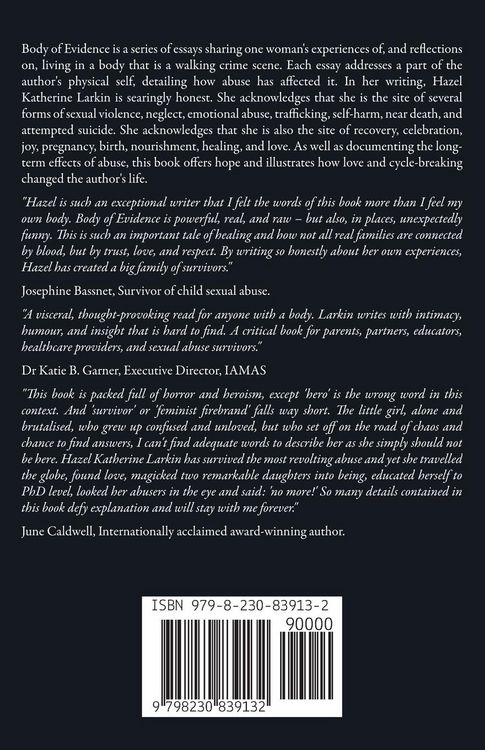 Body of Evidence is a series of essays sharing one woman's experiences of, and reflections on, living in a body that is a walking crime scene. Each essay addresses a part of the author's physical self, detailing how abuse has affected it. In her writing, Hazel Katherine Larkin is searingly honest. She acknowledges that she is the site of several forms of sexual violence, neglect, emotional abuse, trafficking, self-harm, near death, and attempted suicide. She acknowledges that she is also the site of recovery, celebration, joy, pregnancy, birth, nourishment, healing, and love. As well as documenting the long-term effects of abuse, this book offers hope and illustrates how love and cycle-breaking changed the author's life.

"Hazel is such an exceptional writer that I felt the words of this book more than I feel my own body. Body of Evidence is powerful, real, and raw – but also, in places, unexpectedly funny. This is such an important tale of healing and how not all real families are connected by blood, but by trust, love, and respect. By writing so honestly about her own experiences, Hazel has created a big family of survivors."

Josephine Bassnet, Survivor of child sexual abuse.

"A visceral, thought-provoking read for anyone with a body. Larkin writes with intimacy, humour, and insight that is hard to find. A critical book for parents, partners, educators, healthcare providers, and sexual abuse survivors."

Dr Katie B. Garner, Executive Director, IAMAS

"This book is packed full of horror and heroism, except 'hero' is the wrong word in this context. And 'survivor' or 'feminist firebrand' falls way short. The little girl, alone and brutalised, who grew up confused and unloved, but who set off on the road of chaos and chance to find answers, I can't find adequate words to describe her as she simply should not be here. Hazel Katherine Larkin has survived the most revolting abuse and yet she travelled the globe, found love, magicked two remarkable daughters into being, educated herself to PhD level, looked her abusers in the eye and said: 'no more!' So many details contained in this book defy explanation and will stay with me forever."

June Caldwell, Internationally acclaimed award-winning author.

ISBN 979-8-230-83913-2

90000

9 798230 839132